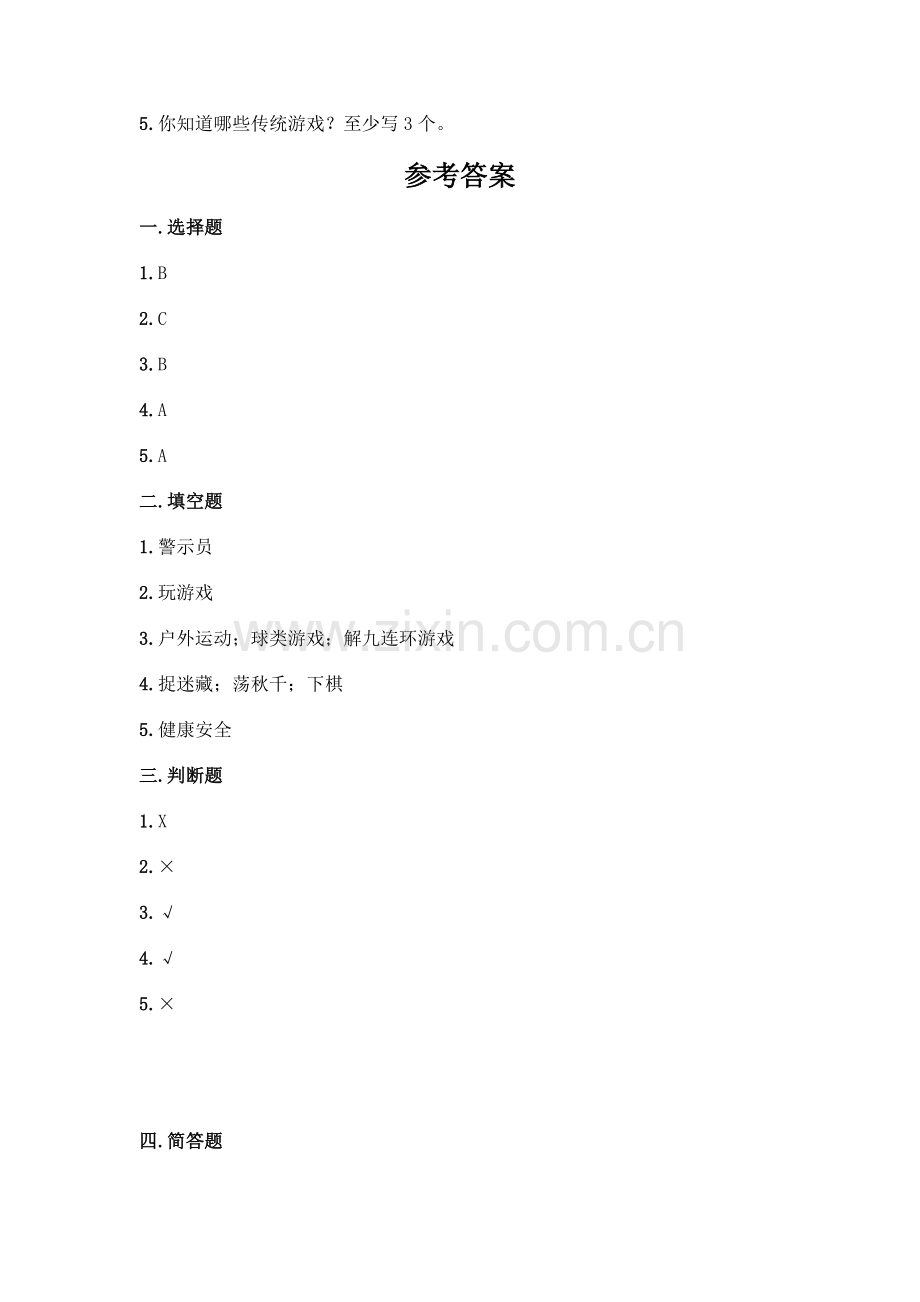 5.你知道哪些传统游戏？至少写3个。

参考答案

一.选择题

1.B

2.C

3.B

4.A

5.A

二.填空题

1.警示员

2.玩游戏

3.户外运动；球类游戏；解九连环游戏

4.捉迷藏；荡秋千；下棋

5.健康安全

三.判断题

1.X

2.×

3.√

4.√

5.×

四.简答题

www.zixin.com.cn